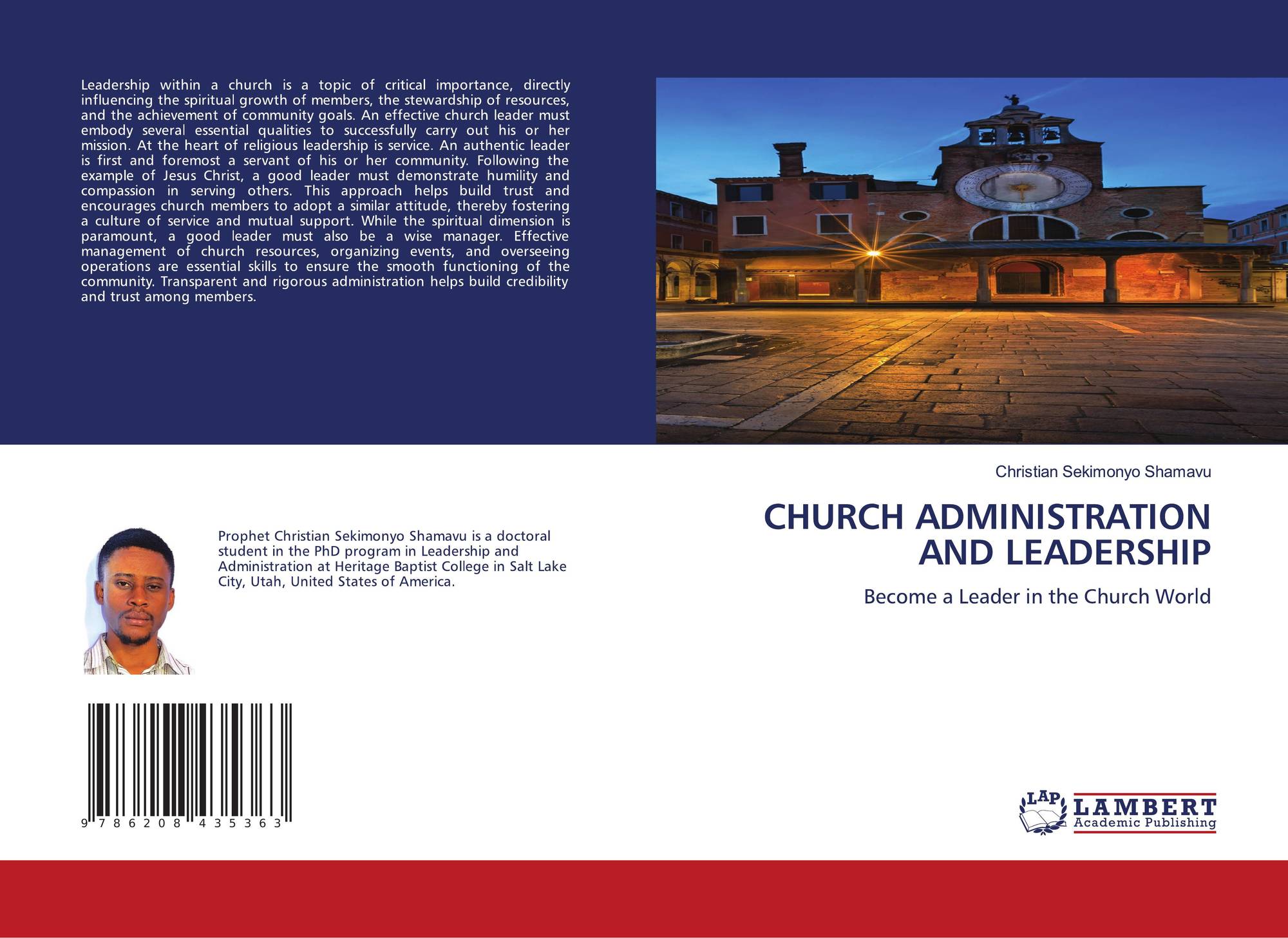 Leadership within a church is a topic of critical importance, directly influencing the spiritual growth of members, the stewardship of resources, and the achievement of community goals. An effective church leader must embody several essential qualities to successfully carry out his or her mission. At the heart of religious leadership is service. An authentic leader is first and foremost a servant of his or her community. Following the example of Jesus Christ, a good leader must demonstrate humility and compassion in serving others. This approach helps build trust and encourages church members to adopt a similar attitude, thereby fostering a culture of service and mutual support. While the spiritual dimension is paramount, a good leader must also be a wise manager. Effective management of church resources, organizing events, and overseeing operations are essential skills to ensure the smooth functioning of the community. Transparent and rigorous administration helps build credibility and trust among members.

Prophet Christian Sekimonyo Shamavu is a doctoral student in the PhD program in Leadership and Administration at Heritage Baptist College in Salt Lake City, Utah, United States of America.

9 786208 435363

Christian Sekimonyo Shamavu

CHURCH ADMINISTRATION AND LEADERSHIP

Become a Leader in the Church World

LAP LAMBERT Academic Publishing